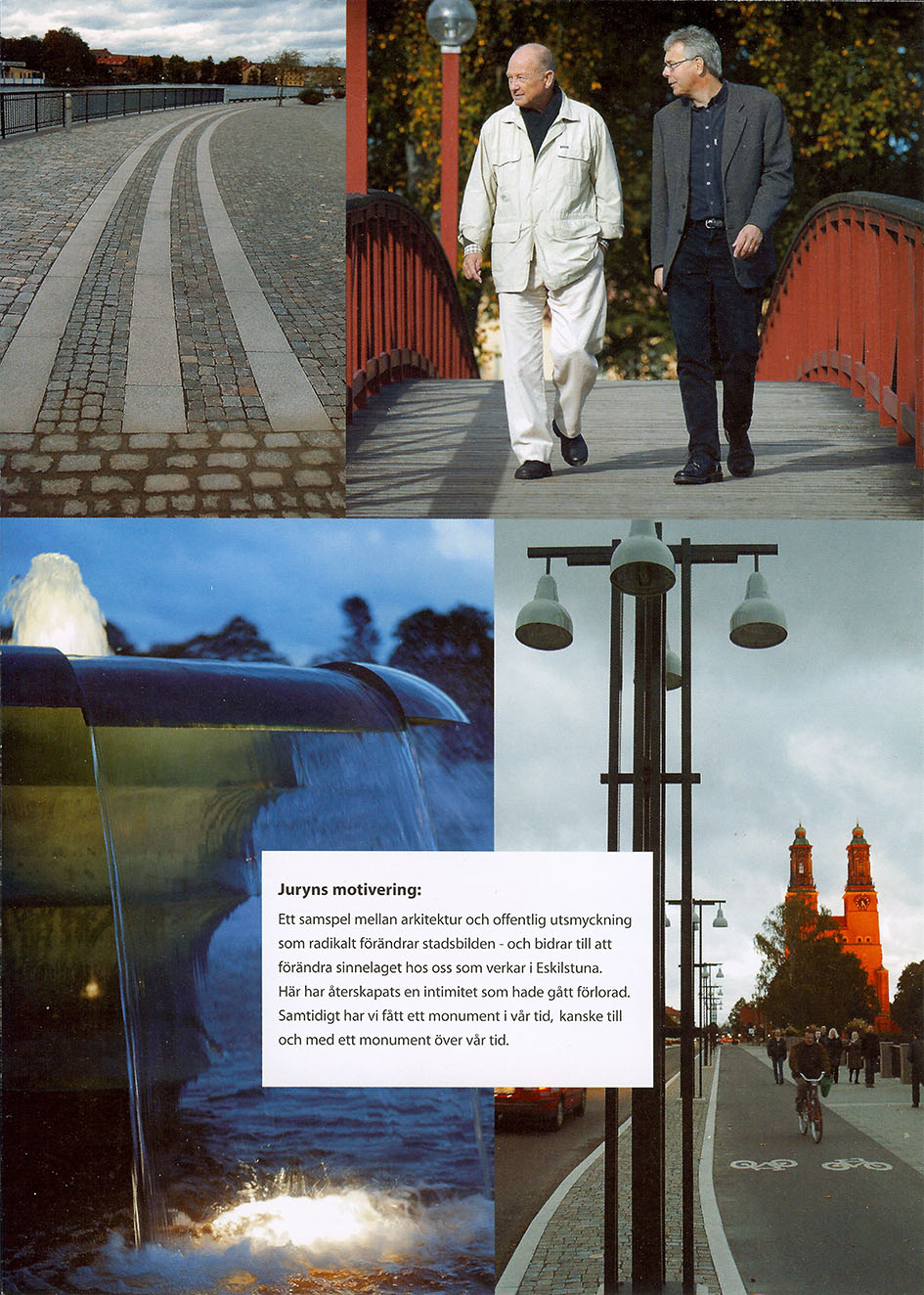 Juryns motivering:

Ett samspel mellan arkitektur och offentlig utsmyckning som radikalt förändrar stadsbilden - och bidrar till att förändra sinnelaget hos oss som verkar i Eskilstuna. Här har återskapats en intimitet som hade gått förlorad. Samtidigt har vi fått ett monument i vår tid, kanske till och med ett monument över vår tid.